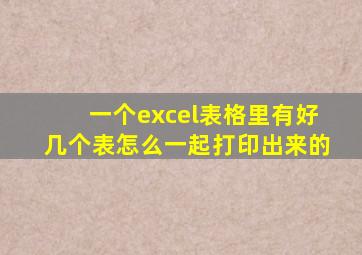 一个excel表格里有好几个表怎么一起打印出来的